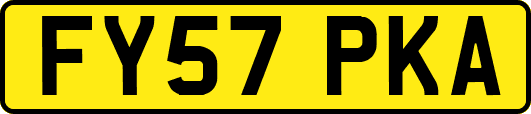 FY57 PKA